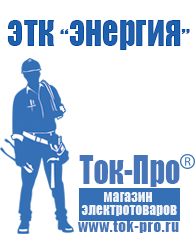 ЭТК "Энергия"

Ток-Про®

магазин электротоваров

www.tok-pro.ru